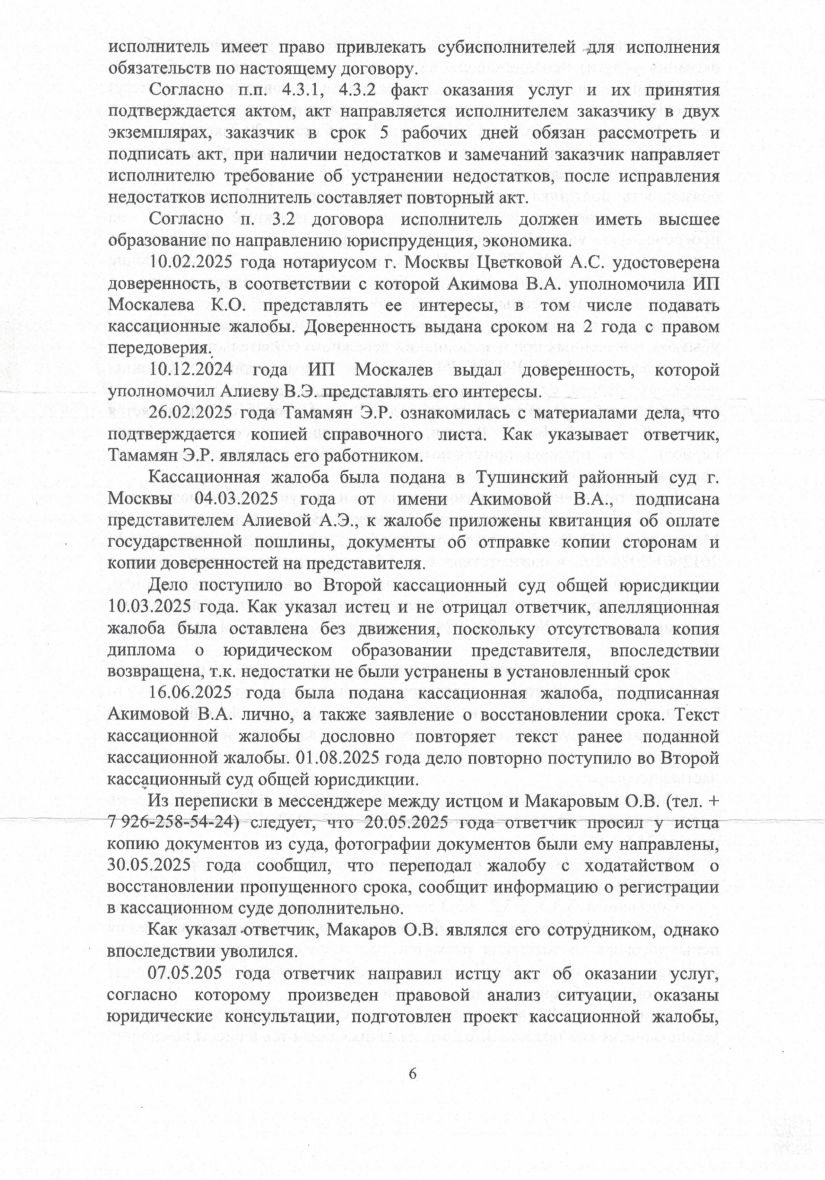 исполнитель имеет право привлекать субисполнителей для исполнения обязательств по настоящему договору.

Согласно п.п. 4.3.1, 4.3.2 факт оказания услуг и их принятия подтверждается актом, акт направляется исполнителем заказчику в двух экземплярах, заказчик в срок 5 рабочих дней обязан рассмотреть и подписать акт, при наличии недостатков и замечаний заказчик направляет исполнителю требование об устранении недостатков, после исправления недостатков исполнитель составляет повторный акт.

Согласно п. 3.2 договора исполнитель должен иметь высшее образование по направлению юриспруденция, экономика.

10.02.2025 года нотариусом г. Москвы Цветковой А.С. удостоверена доверенность, в соответствии с которой Акимова В.А. уполномочила ИП Москалева К.О. представлять ее интересы, в том числе подавать кассационные жалобы. Доверенность выдана сроком на 2 года с правом передоверия.

10.12.2024 года ИП Москалев выдал доверенность, которой уполномочил Алиеву В.Э. представлять его интересы.

26.02.2025 года Тамамян Э.Р. ознакомилась с материалами дела, что подтверждается копией справочного листа. Как указывает ответчик, Тамамян Э.Р. являлась его работником.

Кассационная жалоба была подана в Тушинский районный суд г. Москвы 04.03.2025 года от имени Акимовой В.А., подписана представителем Алиевой А.Э., к жалобе приложены квитанция об оплате государственной пошлины, документы об отправке копии сторонам и копии доверенностей на представителя.

Дело поступило во Второй кассационный суд общей юрисдикции 10.03.2025 года. Как указал истец и не отрицал ответчик, апелляционная жалоба была оставлена без движения, поскольку отсутствовала копия диплома о юридическом образовании представителя, впоследствии возвращена, т.к. недостатки не были устранены в установленный срок

16.06.2025 года была подана кассационная жалоба, подписанная Акимовой В.А. лично, а также заявление о восстановлении срока. Текст кассационной жалобы дословно повторяет текст ранее поданной кассационной жалобы. 01.08.2025 года дело повторно поступило во Второй кассационный суд общей юрисдикции.

Из переписки в мессенджере между истцом и Макаровым О.В. (тел. + 7 926-258-54-24) следует, что 20.05.2025 года ответчик просил у истца копию документов из суда, фотографии документов были ему направлены, 30.05.2025 года сообщил, что переподал жалобу с ходатайством о восстановлении пропущенного срока, сообщит информацию о регистрации в кассационном суде дополнительно.

Как указал ответчик, Макаров О.В. являлся его сотрудником, однако впоследствии уволился.

07.05.205 года ответчик направил истцу акт об оказании услуг, согласно которому произведен правовой анализ ситуации, оказаны юридические консультации, подготовлен проект кассационной жалобы,

6